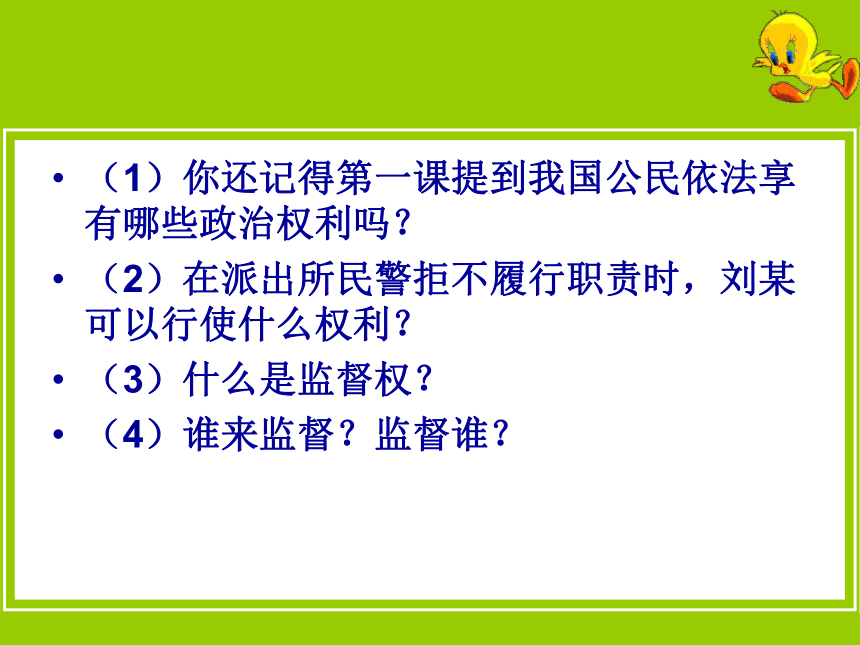 • （1）你还记得第一课提到我国公民依法享有哪些政治权利吗？

• （2）在派出所民警拒不履行职责时，刘某可以行使什么权利？

• （3）什么是监督权？

• （4）谁来监督？监督谁？